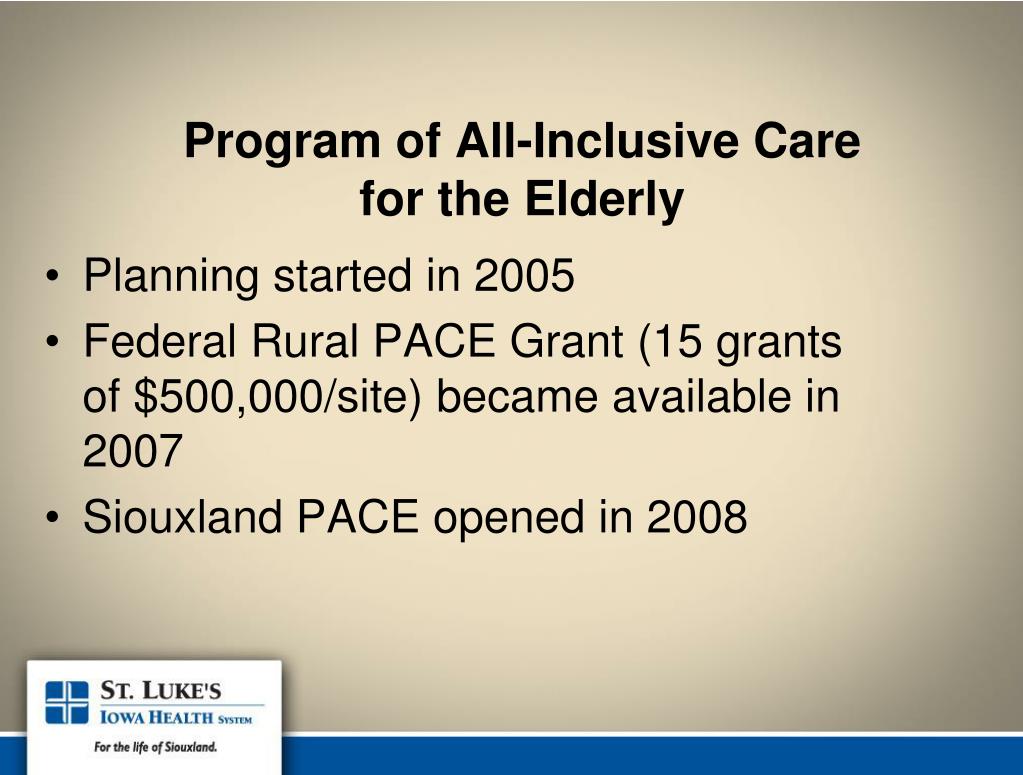 Program of All-Inclusive Care for the Elderly

• Planning started in 2005
• Federal Rural PACE Grant (15 grants of \$500,000/site) became available in 2007
• Siouxland PACE opened in 2008

ST. LUKE'S
IOWA HEALTH SYSTEM
For the life of Siouxland.